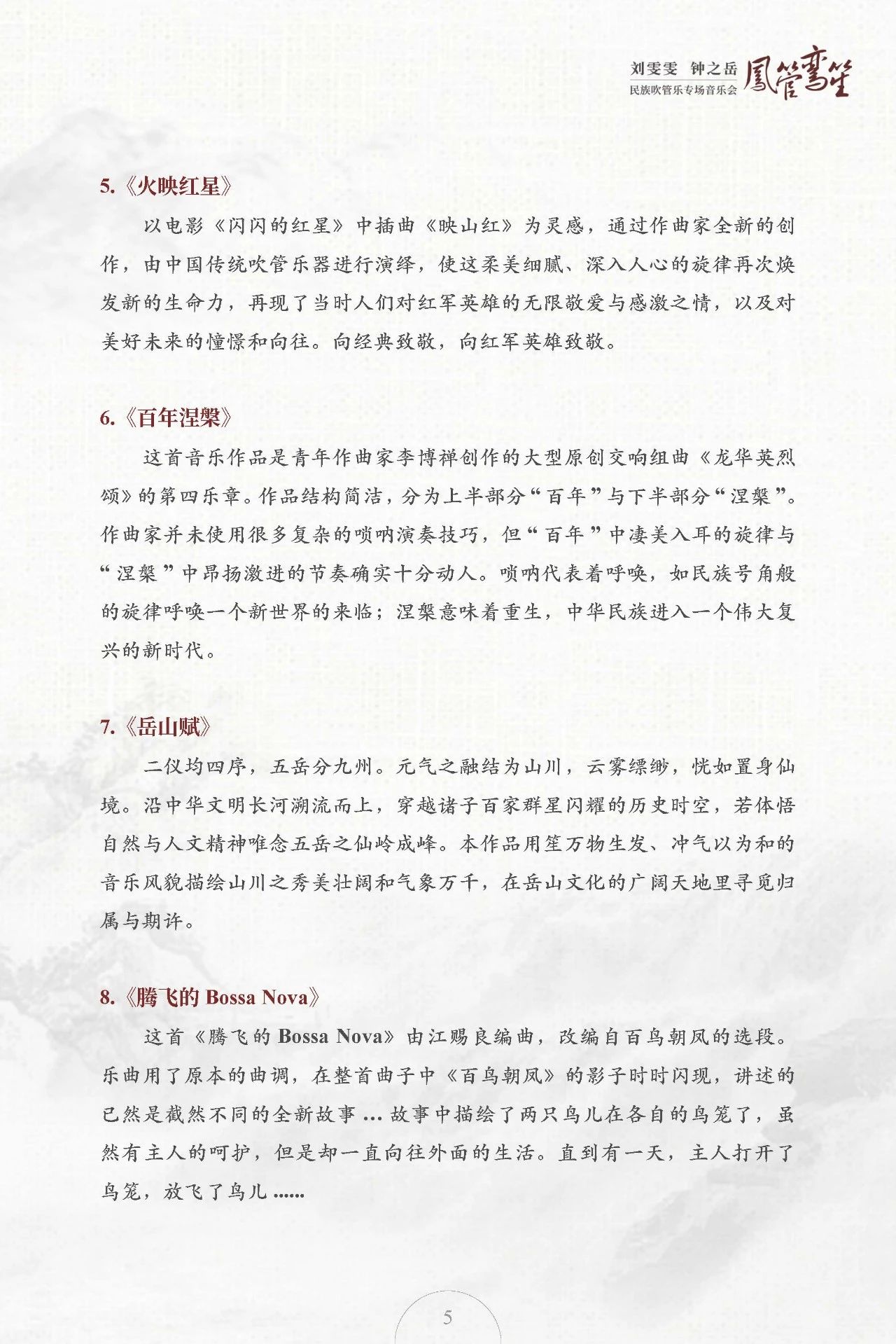 刘雯雯 钟之岳
民族吹管乐专场音乐会
鳳管鸾笙

5.《火映红星》

以电影《闪闪的红星》中插曲《映山红》为灵感，通过作曲家全新的创作，由中国传统吹管乐器进行演绎，使这柔美细腻、深入人心的旋律再次焕发新的生命力，再现了当时人们对红军英雄的无限敬爱与感激之情，以及对美好未来的憧憬和向往。向经典致敬，向红军英雄致敬。

6.《百年涅槃》

这首音乐作品是青年作曲家李博禅创作的大型原创交响组曲《龙华英烈颂》的第四乐章。作品结构简洁，分为上半部分“百年”与下半部分“涅槃”。作曲家并未使用很多复杂的唢呐演奏技巧，但“百年”中凄美入耳的旋律与“涅槃”中昂扬激进的节奏确实十分动人。唢呐代表着呼唤，如民族号角般的旋律呼唤一个新世界的来临；涅槃意味着重生，中华民族进入一个伟大复兴的新时代。

7.《岳山赋》

二仪均四序，五岳分九州。元气之融结为山川，云雾缥缈，恍如置身仙境。沿中华文明长河溯流而上，穿越诸子百家群星闪耀的历史时空，若体悟自然与人文精神唯念五岳之仙岭成峰。本作品用笙万物生发、冲气以为和的音乐风貌描绘山川之秀美壮阔和气象万千，在岳山文化的广阔天地里寻觅归属与期许。

8.《腾飞的 Bossa Nova》

这首《腾飞的 Bossa Nova》由江赐良编曲，改编自百鸟朝凤的选段。乐曲用了原本的曲调，在整首曲子中《百鸟朝凤》的影子时时闪现，讲述的已然是截然不同的全新故事 ... 故事中描绘了两只鸟儿在各自的鸟笼了，虽然有主人的呵护，但是却一直向往外面的生活。直到有一天，主人打开了鸟笼，放飞了鸟儿 ......

5